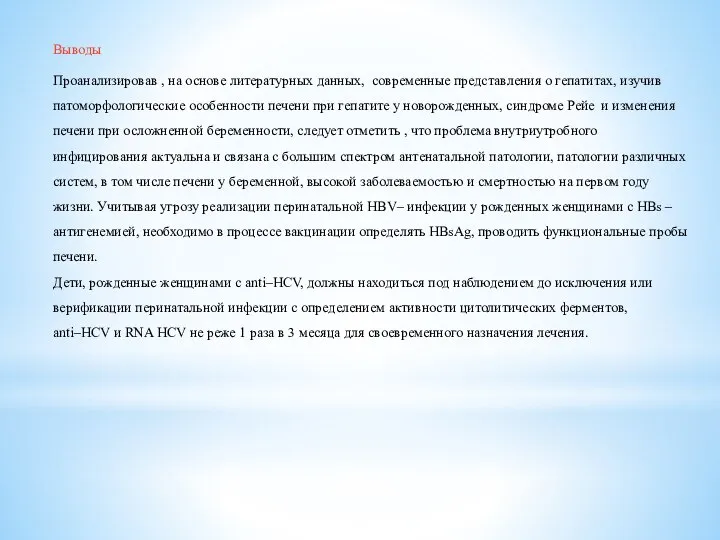 Выводы

Проанализировав , на основе литературных данных, современные представления о гепатитах, изучив патоморфологические особенности печени при гепатите у новорожденных, синдроме Рейе и изменения печени при осложненной беременности, следует отметить , что проблема внутриутробного инфицирования актуальна и связана с большим спектром антенатальной патологии, патологии различных систем, в том числе печени у беременной, высокой заболеваемостью и смертностью на первом году жизни. Учитывая угрозу реализации перинатальной HBV– инфекции у рожденных женщинами с HBs – антигенемией, необходимо в процессе вакцинации определять HBsAg, проводить функциональные пробы печени.
Дети, рожденные женщинами с anti–HCV, должны находиться под наблюдением до исключения или верификации перинатальной инфекции с определением активности цитолитических ферментов, anti–HCV и RNA HCV не реже 1 раза в 3 месяца для своевременного назначения лечения.